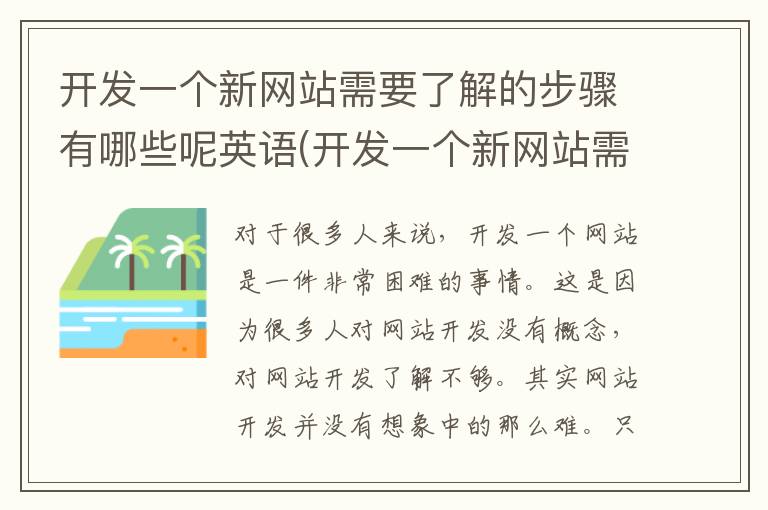 开发一个新网站需要了解的步骤有哪些呢英语(开发一个新网站需

对于很多人来说，开发一个网站是一件非常困难的事情。这是因为很多人对网站开发没有概念，对网站开发了解不够。其实网站开发并没有想象中的那么难。只